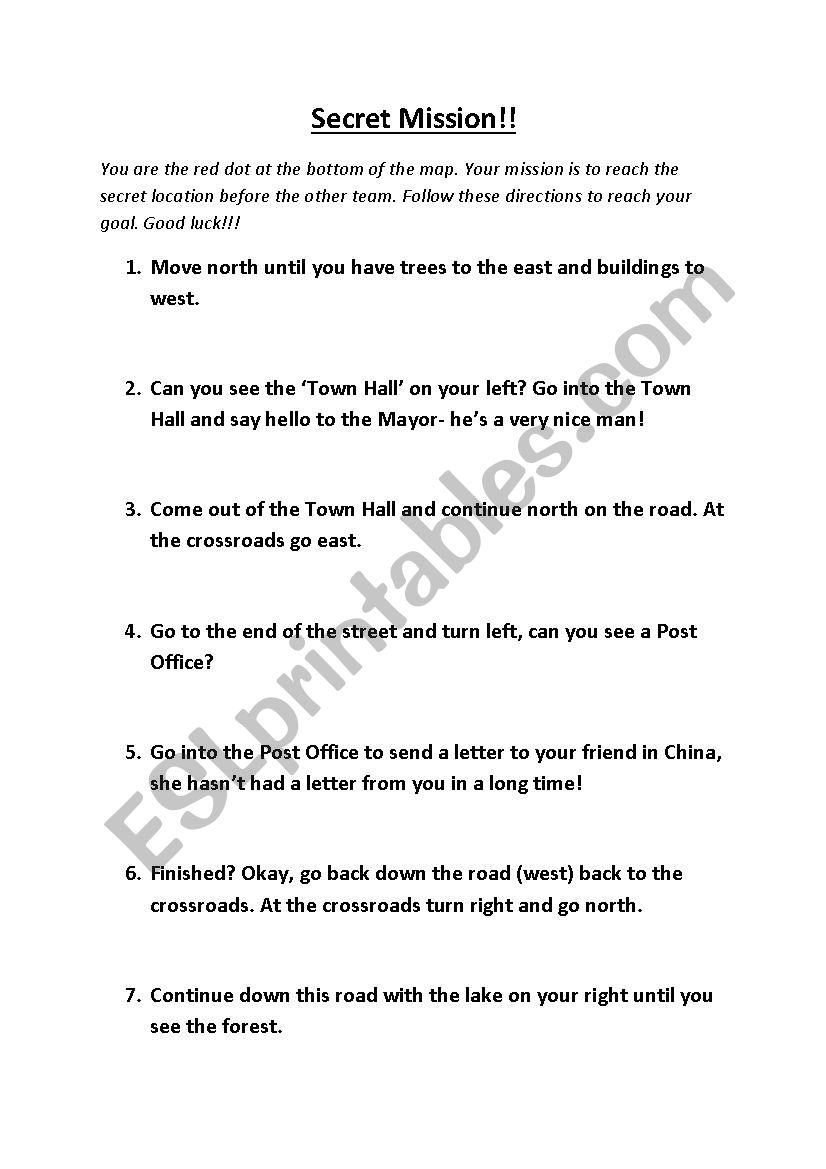 Secret Mission!!

You are the red dot at the bottom of the map. Your mission is to reach the secret location before the other team. Follow these directions to reach your goal. Good luck!!!

1. Move north until you have trees to the east and buildings to west.

2. Can you see the 'Town Hall' on your left? Go into the Town Hall and say hello to the Mayor- he's a very nice man!

3. Come out of the Town Hall and continue north on the road. At the crossroads go east.

4. Go to the end of the street and turn left, can you see a Post Office?

5. Go into the Post Office to send a letter to your friend in China, she hasn't had a letter from you in a long time!

6. Finished? Okay, go back down the road (west) back to the crossroads. At the crossroads turn right and go north.

7. Continue down this road with the lake on your right until you see the forest.

ESLprintables.com